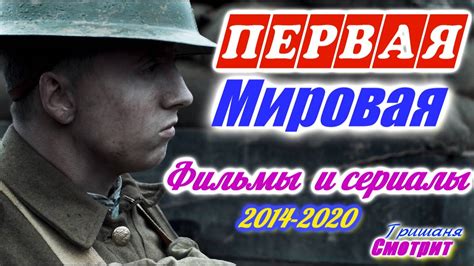 ПЕРВАЯ
Мировая
Фильмы и сериалы
2014-2020
Гришаня
Смотрит